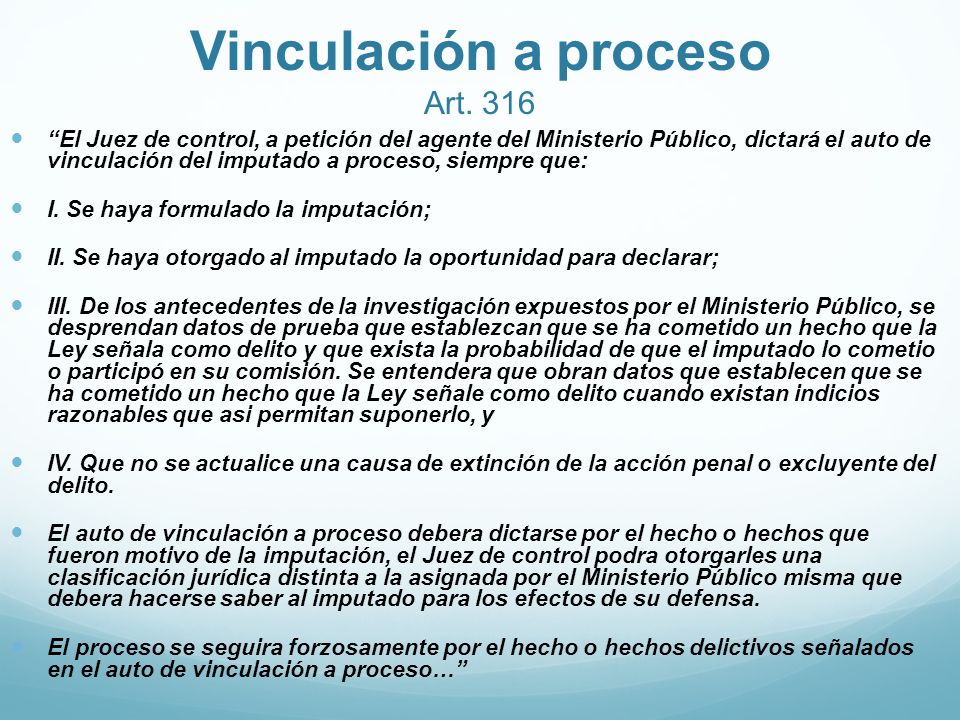 Vinculación a proceso
Art. 316

“El Juez de control, a petición del agente del Ministerio Público, dictará el auto de vinculación del imputado a proceso, siempre que:

I. Se haya formulado la imputación;

II. Se haya otorgado al imputado la oportunidad para declarar;

III. De los antecedentes de la investigación expuestos por el Ministerio Público, se desprendan datos de prueba que establezcan que se ha cometido un hecho que la Ley señala como delito y que exista la probabilidad de que el imputado lo cometio o participó en su comisión. Se entendera que obran datos que establecen que se ha cometido un hecho que la Ley señale como delito cuando existan indicios razonables que asi permitan suponerlo, y

IV. Que no se actualice una causa de extinción de la acción penal o excluyente del delito.

El auto de vinculación a proceso debera dictarse por el hecho o hechos que fueron motivo de la imputación, el Juez de control podra otorgarles una clasificación jurídica distinta a la asignada por el Ministerio Público misma que debera hacerse saber al imputado para los efectos de su defensa.

El proceso se seguira forzosamente por el hecho o hechos delictivos señalados en el auto de vinculación a proceso…”